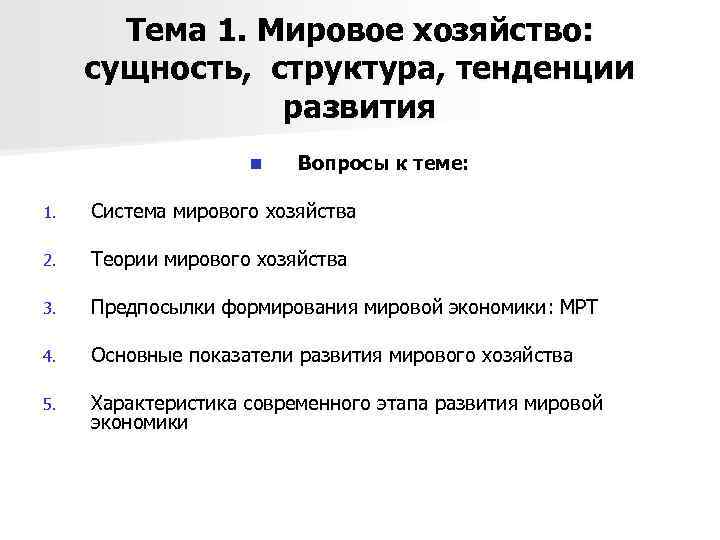 Тема 1. Мировое хозяйство: сущность, структура, тенденции развития

Вопросы к теме:

1. Система мирового хозяйства

2. Теории мирового хозяйства

3. Предпосылки формирования мировой экономики: МРТ

4. Основные показатели развития мирового хозяйства

5. Характеристика современного этапа развития мировой экономики